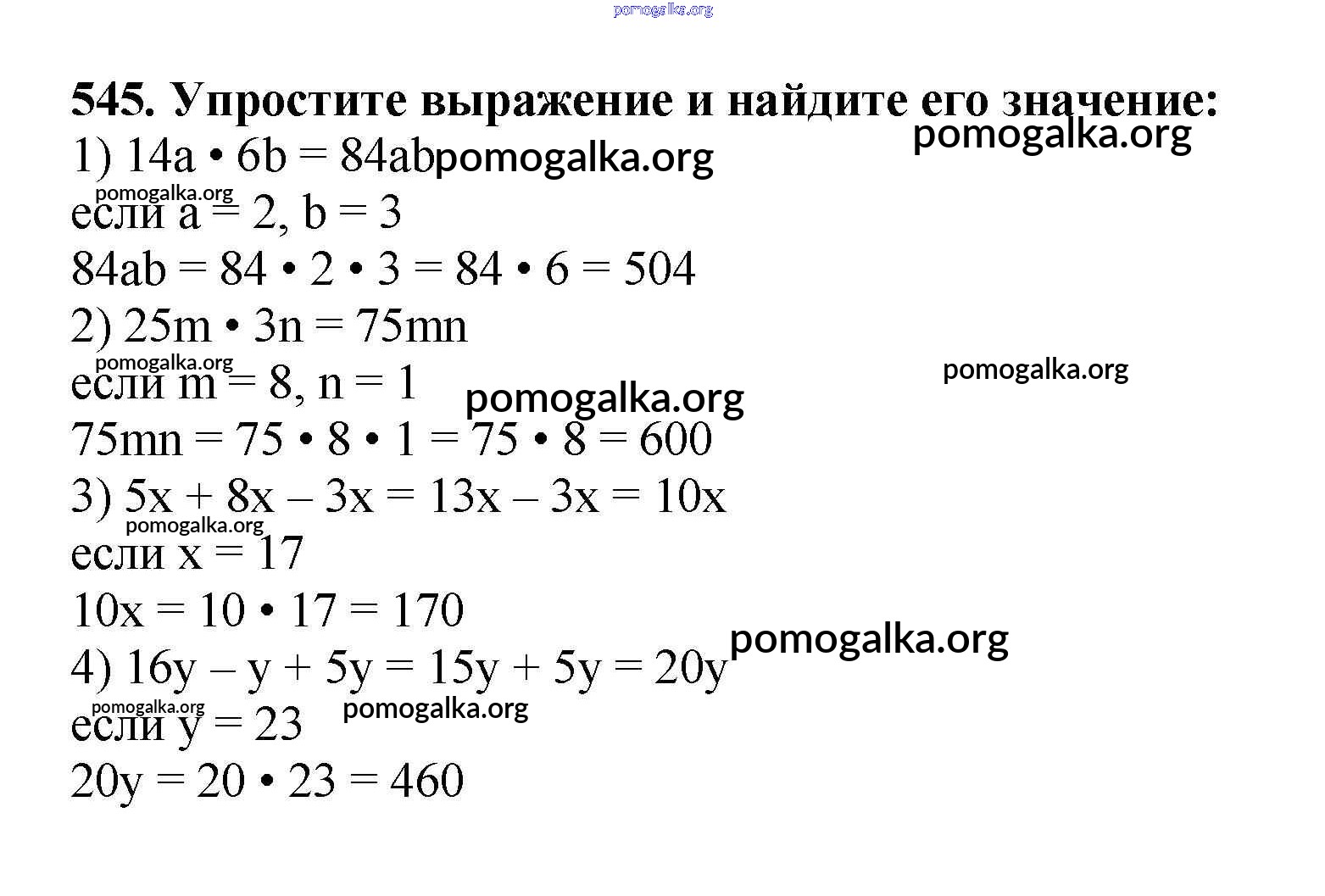 pomogalka.org

545. Упростите выражение и найдите его значение:

pomogalka.org

1) $14a \cdot 6b = 84ab$ pomogalka.org

pomogalka.org

если $a = 2$, $b = 3$

$84ab = 84 \cdot 2 \cdot 3 = 84 \cdot 6 = 504$

2) $25m \cdot 3n = 75mn$

pomogalka.org

pomogalka.org

если $m = 8$, $n = 1$ pomogalka.org

$75mn = 75 \cdot 8 \cdot 1 = 75 \cdot 8 = 600$

3) $5x + 8x - 3x = 13x - 3x = 10x$

pomogalka.org

если $x = 17$

$10x = 10 \cdot 17 = 170$

pomogalka.org

4) $16y - y + 5y = 15y + 5y = 20y$

pomogalka.org

pomogalka.org

если $y = 23$

$20y = 20 \cdot 23 = 460$